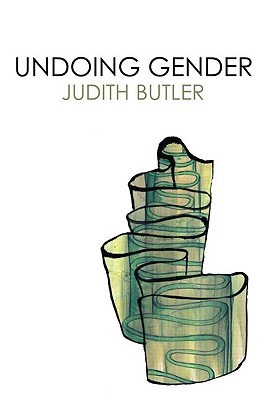 UNDOING GENDER
JUDITH BUTLER